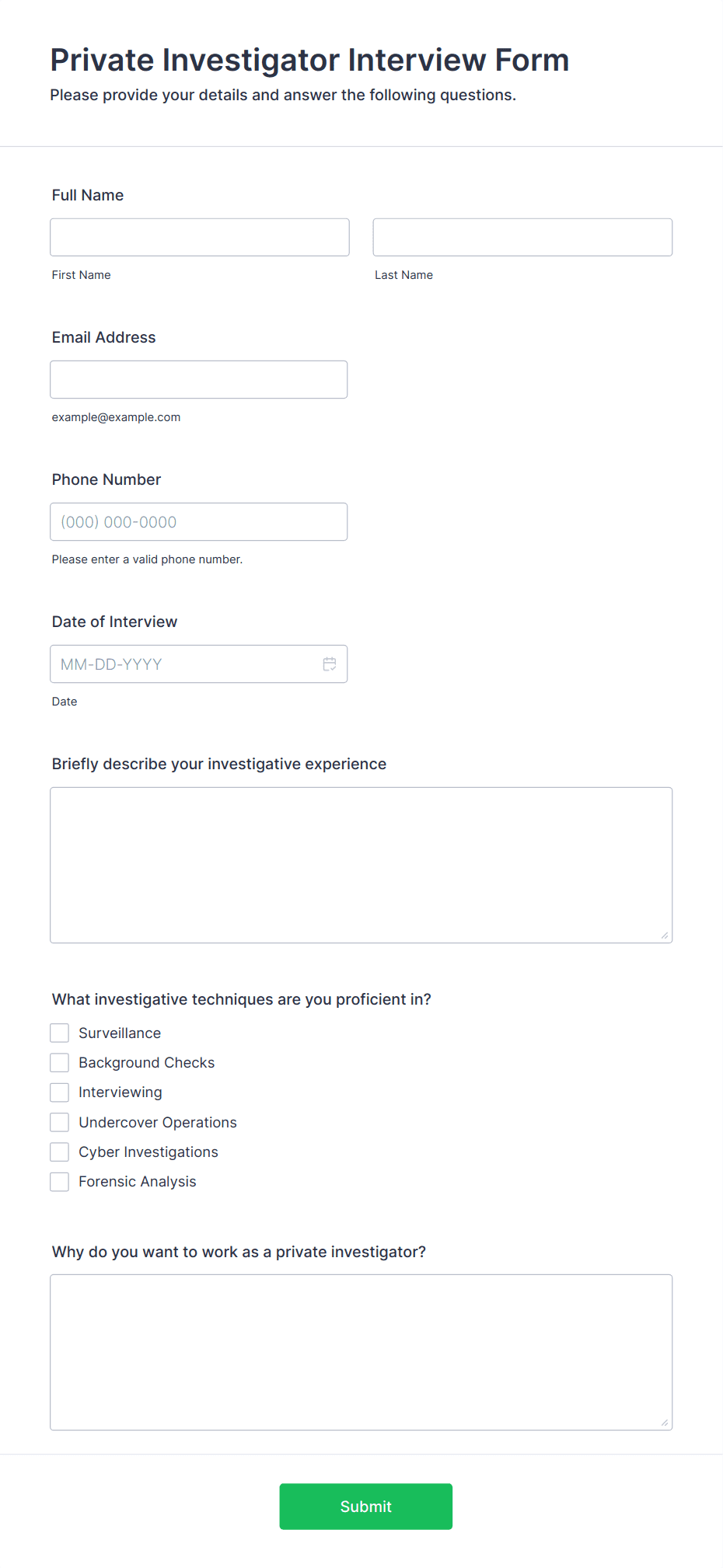 Private Investigator Interview Form

Please provide your details and answer the following questions.

Full Name

First Name

Last Name

Email Address

example@example.com

Phone Number

(000) 000-0000

Please enter a valid phone number.

Date of Interview

MM-DD-YYYY

Date

Briefly describe your investigative experience

What investigative techniques are you proficient in?

Surveillance

Background Checks

Interviewing

Undercover Operations

Cyber Investigations

Forensic Analysis

Why do you want to work as a private investigator?

Submit